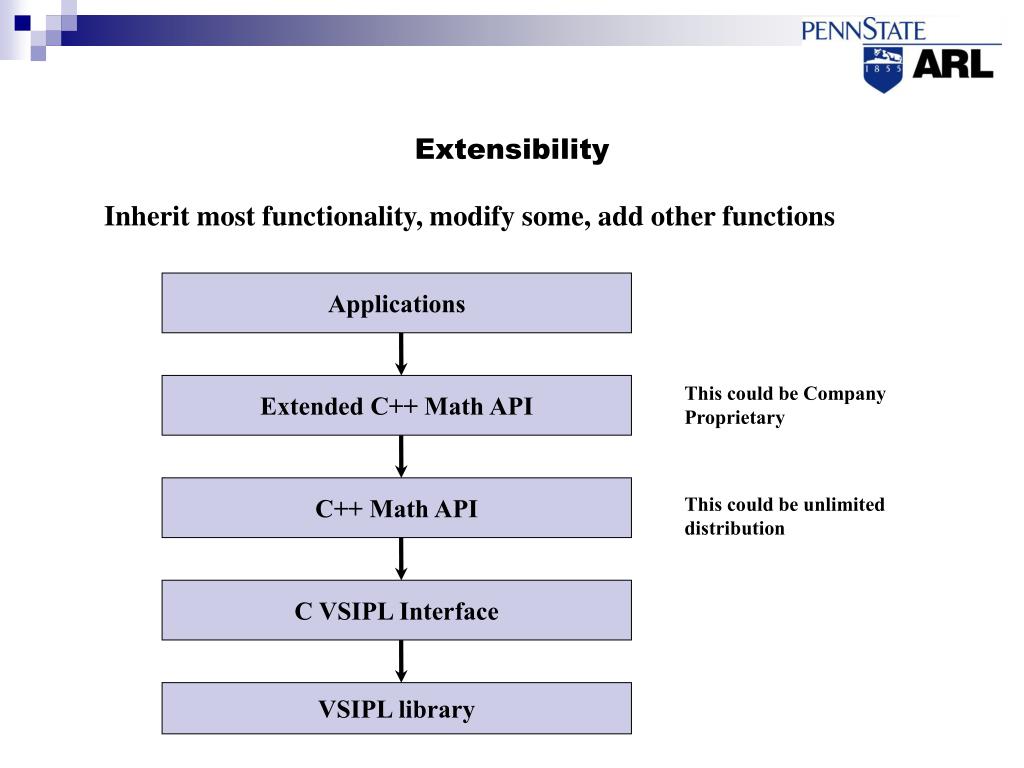 PENNSTATE
1855
ARL

Extensibility

Inherit most functionality, modify some, add other functions

Applications

Extended C++ Math API

This could be Company Proprietary

C++ Math API

This could be unlimited distribution

C VSIPL Interface

VSIPL library